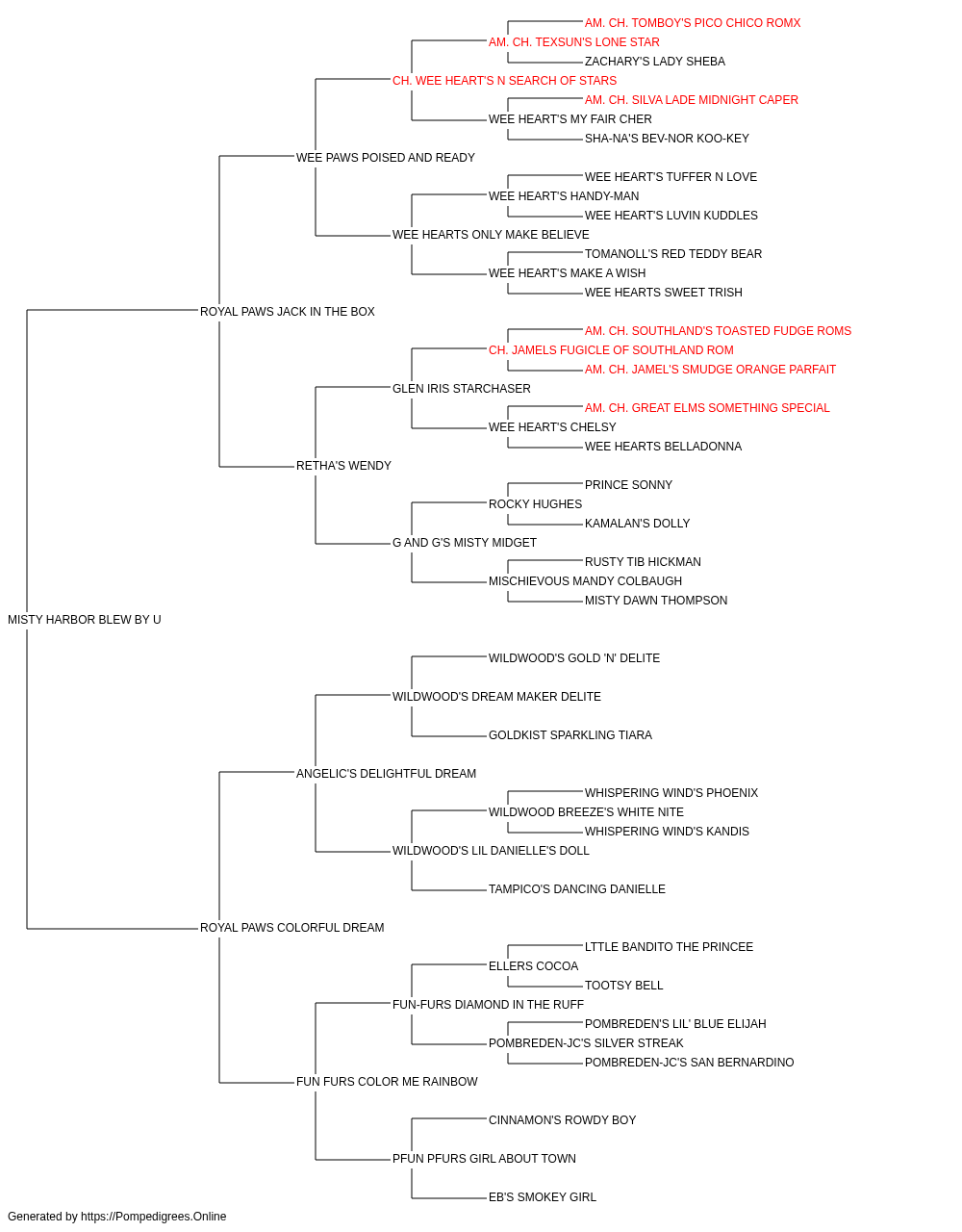 AM. CH. TOMBOY'S PICO CHICO ROMX
AM. CH. TEXSUN'S LONE STAR
ZACHARY'S LADY SHEBA
CH. WEE HEART'S N SEARCH OF STARS
AM. CH. SILVA LADE MIDNIGHT CAPER
WEE HEART'S MY FAIR CHER
SHA-NA'S BEV-NOR KOO-KEY
WEE PAWS POISED AND READY
WEE HEART'S TUFFER N LOVE
WEE HEART'S HANDY-MAN
WEE HEART'S LUVIN KUDDLES
WEE HEARTS ONLY MAKE BELIEVE
TOMANOLL'S RED TEDDY BEAR
WEE HEART'S MAKE A WISH
WEE HEARTS SWEET TRISH
ROYAL PAWS JACK IN THE BOX
AM. CH. SOUTHLAND'S TOASTED FUDGE ROMS
CH. JAMELS FUGICLE OF SOUTHLAND ROM
AM. CH. JAMEL'S SMUDGE ORANGE PARFAIT
GLEN IRIS STARCHASER
AM. CH. GREAT ELMS SOMETHING SPECIAL
WEE HEART'S CHELSY
WEE HEARTS BELLADONNA
RETHA'S WENDY
PRINCE SONNY
ROCKY HUGHES
KAMALAN'S DOLLY
G AND G'S MISTY MIDGET
RUSTY TIB HICKMAN
MISCHIEVOUS MANDY COLBAUGH
MISTY DAWN THOMPSON
MISTY HARBOR BLEW BY U
WILDWOOD'S GOLD 'N' DELITE
WILDWOOD'S DREAM MAKER DELITE
GOLDKIST SPARKLING TIARA
ANGELIC'S DELIGHTFUL DREAM
WHISPERING WIND'S PHOENIX
WILDWOOD BREEZE'S WHITE NITE
WHISPERING WIND'S KANDIS
WILDWOOD'S LIL DANIELLE'S DOLL
TAMPICO'S DANCING DANIELLE
ROYAL PAWS COLORFUL DREAM
LTTLE BANDITO THE PRINCEE
ELLERS COCOA
TOOTSY BELL
FUN-FURS DIAMOND IN THE RUFF
POMBREDEN'S LIL' BLUE ELIJAH
POMBREDEN-JC'S SILVER STREAK
POMBREDEN-JC'S SAN BERNARDINO
FUN FURS COLOR ME RAINBOW
CINNAMON'S ROWDY BOY
PFUN PFURS GIRL ABOUT TOWN
EB'S SMOKEY GIRL
Generated by https://Pompedigrees.Online